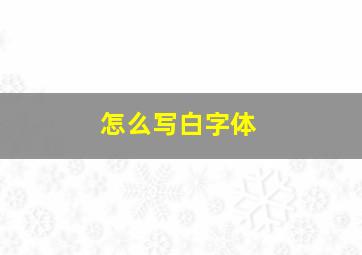 怎么写白字体